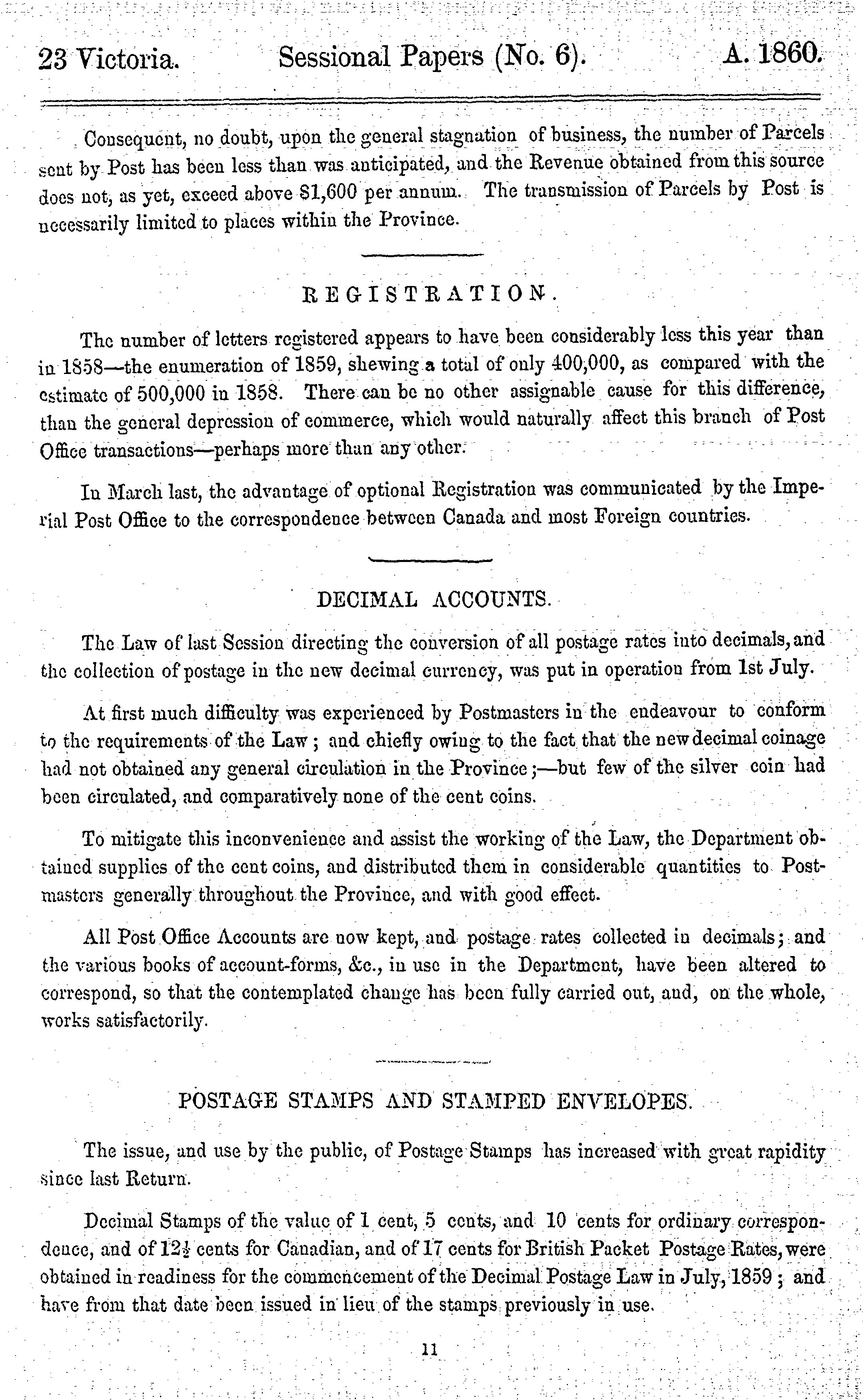 23 Victoria. Sessional Papers (No. 6). A. 1860.

Consequent, no doubt, upon the general stagnation of business, the number of Parcels sent by Post has been less than was anticipated, and the Revenue obtained from this source does not, as yet, exceed above $1,600 per annum. The transmission of Parcels by Post is necessarily limited to places within the Province.

REGISTRATION.

The number of letters registered appears to have been considerably less this year than in 1858—the enumeration of 1859, shewing a total of only 400,000, as compared with the estimate of 500,000 in 1858. There can be no other assignable cause for this difference, than the general depression of commerce, which would naturally affect this branch of Post Office transactions—perhaps more than any other.

In March last, the advantage of optional Registration was communicated by the Imperial Post Office to the correspondence between Canada and most Foreign countries.

DECIMAL ACCOUNTS.

The Law of last Session directing the conversion of all postage rates into decimals, and the collection of postage in the new decimal currency, was put in operation from 1st July.

At first much difficulty was experienced by Postmasters in the endeavour to conform to the requirements of the Law; and chiefly owing to the fact that the new decimal coinage had not obtained any general circulation in the Province;—but few of the silver coin had been circulated, and comparatively none of the cent coins.

To mitigate this inconvenience and assist the working of the Law, the Department obtained supplies of the cent coins, and distributed them in considerable quantities to Postmasters generally throughout the Province, and with good effect.

All Post Office Accounts are now kept, and postage rates collected in decimals; and the various books of account-forms, &c., in use in the Department, have been altered to correspond, so that the contemplated change has been fully carried out, and, on the whole, works satisfactorily.

POSTAGE STAMPS AND STAMPED ENVELOPES.

The issue, and use by the public, of Postage Stamps has increased with great rapidity since last Return.

Decimal Stamps of the value of 1 cent, 5 cents, and 10 cents for ordinary correspondence, and of $12\frac{1}{2}$ cents for Canadian, and of 17 cents for British Packet Postage Rates, were obtained in readiness for the commencement of the Decimal Postage Law in July, 1859; and have from that date been issued in lieu of the stamps previously in use.

11